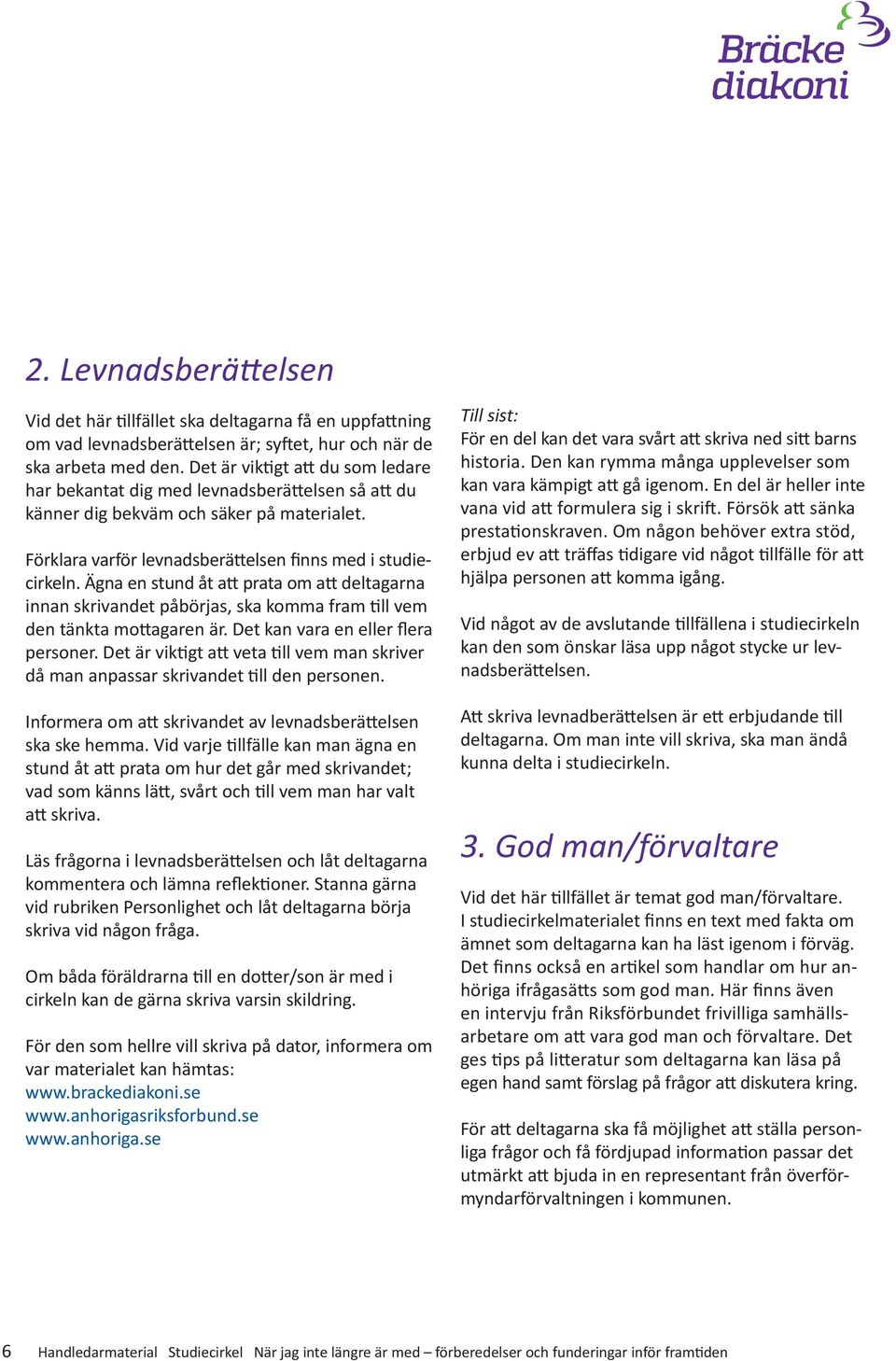 Bräcke diakoni

2. Levnadsberättelsen

Vid det här tillfället ska deltagarna få en uppfattning om vad levnadsberättelsen är; syftet, hur och när de ska arbeta med den. Det är viktigt att du som ledare har bekantat dig med levnadsberättelsen så att du känner dig bekväm och säker på materialet.

Förklara varför levnadsberättelsen finns med i studiecirkeln. Ägna en stund åt att prata om att deltagarna innan skrivandet påbörjas, ska komma fram till vem den tänkta mottagaren är. Det kan vara en eller flera personer. Det är viktigt att veta till vem man skriver då man anpassar skrivandet till den personen.

Informera om att skrivandet av levnadsberättelsen ska ske hemma. Vid varje tillfälle kan man ägna en stund åt att prata om hur det går med skrivandet; vad som känns lätt, svårt och till vem man har valt att skriva.

Läs frågorna i levnadsberättelsen och låt deltagarna kommentera och lämna reflektioner. Stanna gärna vid rubriken Personlighet och låt deltagarna börja skriva vid någon fråga.

Om båda föräldrarna till en dotter/son är med i cirkeln kan de gärna skriva varsin skildring.

För den som hellre vill skriva på dator, informera om var materialet kan hämtas:
www.brackediakoni.se
www.anhorigasriksforbund.se
www.anhoriga.se

Till sist:
För en del kan det vara svårt att skriva ned sitt barns historia. Den kan rymma många upplevelser som kan vara kämpigt att gå igenom. En del är heller inte vana vid att formulera sig i skrift. Försök att sänka prestationskraven. Om någon behöver extra stöd, erbjud ev att träffas tidigare vid något tillfälle för att hjälpa personen att komma igång.

Vid något av de avslutande tillfällena i studiecirkeln kan den som önskar läsa upp något stycke ur levnadsberättelsen.

Att skriva levnadberättelsen är ett erbjudande till deltagarna. Om man inte vill skriva, ska man ändå kunna delta i studiecirkeln.

3. God man/förvaltare

Vid det här tillfället är temat god man/förvaltare. I studiecirkelmaterialet finns en text med fakta om ämnet som deltagarna kan ha läst igenom i förväg. Det finns också en artikel som handlar om hur anhöriga ifrågasätts som god man. Här finns även en intervju från Riksförbundet frivilliga samhällsarbetare om att vara god man och förvaltare. Det ges tips på litteratur som deltagarna kan läsa på egen hand samt förslag på frågor att diskutera kring.

För att deltagarna ska få möjlighet att ställa personliga frågor och få fördjupad information passar det utmärkt att bjuda in en representant från överförmyndarförvaltningen i kommunen.

6 Handledarmaterial Studiecirkel När jag inte längre är med – förberedelser och funderingar inför framtiden